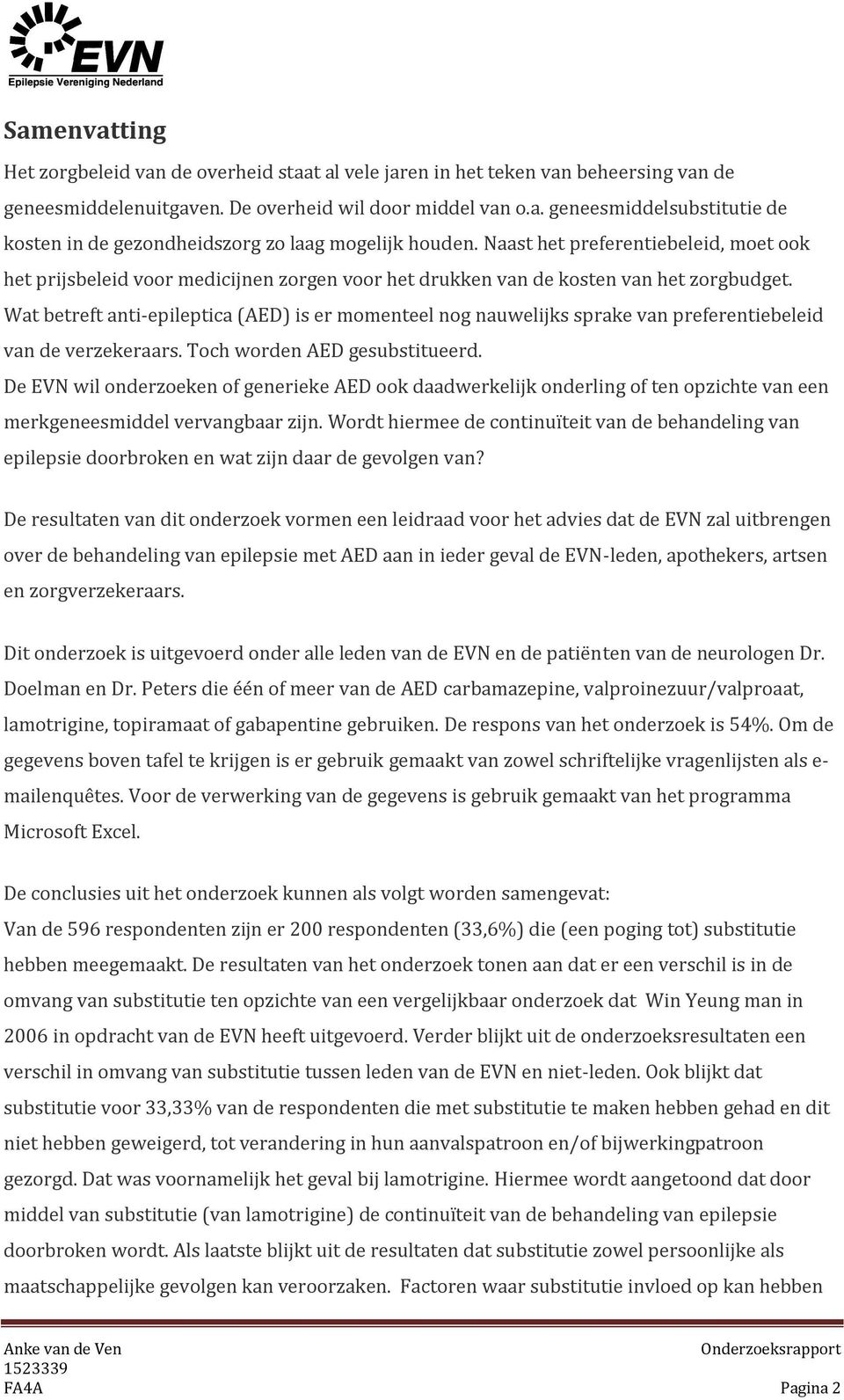 EVN
Epilepsie Vereniging Nederland

Samenvatting

Het zorgbeleid van de overheid staat al vele jaren in het teken van beheersing van de geneesmiddelenuitgaven. De overheid wil door middel van o.a. geneesmiddelsubstitutie de kosten in de gezondheidszorg zo laag mogelijk houden. Naast het preferentiebeleid, moet ook het prijsbeleid voor medicijnen zorgen voor het drukken van de kosten van het zorgbudget. Wat betreft anti-epileptica (AED) is er momenteel nog nauwelijks sprake van preferentiebeleid van de verzekeraars. Toch worden AED gesubstitueerd. De EVN wil onderzoeken of generieke AED ook daadwerkelijk onderling of ten opzichte van een merkgeneesmiddel vervangbaar zijn. Wordt hiermee de continuïteit van de behandeling van epilepsie doorbroken en wat zijn daar de gevolgen van?

De resultaten van dit onderzoek vormen een leidraad voor het advies dat de EVN zal uitbrengen over de behandeling van epilepsie met AED aan in ieder geval de EVN-leden, apothekers, artsen en zorgverzekeraars.

Dit onderzoek is uitgevoerd onder alle leden van de EVN en de patiënten van de neurologen Dr. Doelman en Dr. Peters die één of meer van de AED carbamazepine, valproinezuur/valproaat, lamotrigine, topiramaat of gabapentine gebruiken. De respons van het onderzoek is 54%. Om de gegevens boven tafel te krijgen is er gebruik gemaakt van zowel schriftelijke vragenlijsten als e-mailenquêtes. Voor de verwerking van de gegevens is gebruik gemaakt van het programma Microsoft Excel.

De conclusies uit het onderzoek kunnen als volgt worden samengevat:
Van de 596 respondenten zijn er 200 respondenten (33,6%) die (een poging tot) substitutie hebben meegemaakt. De resultaten van het onderzoek tonen aan dat er een verschil is in de omvang van substitutie ten opzichte van een vergelijkbaar onderzoek dat Win Yeung man in 2006 in opdracht van de EVN heeft uitgevoerd. Verder blijkt uit de onderzoeksresultaten een verschil in omvang van substitutie tussen leden van de EVN en niet-leden. Ook blijkt dat substitutie voor 33,33% van de respondenten die met substitutie te maken hebben gehad en dit niet hebben geweigerd, tot verandering in hun aanvalspatroon en/of bijwerkingpatroon gezorgd. Dat was voornamelijk het geval bij lamotrigine. Hiermee wordt aangetoond dat door middel van substitutie (van lamotrigine) de continuïteit van de behandeling van epilepsie doorbroken wordt. Als laatste blijkt uit de resultaten dat substitutie zowel persoonlijke als maatschappelijke gevolgen kan veroorzaken. Factoren waar substitutie invloed op kan hebben

Anke van de Ven
1523339
FA4A

Onderzoeksrapport

Pagina 2